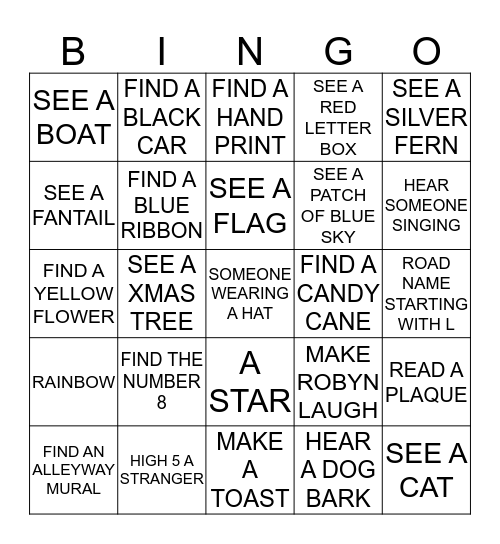 | B | I | N | G | O |
|---|---|---|---|---|
| SEE A BOAT | FIND A BLACK CAR | FIND A HAND PRINT | SEE A RED LETTER BOX | SEE A SILVER FERN |
| SEE A FANTAIL | FIND A BLUE RIBBON | SEE A FLAG | SEE A PATCH OF BLUE SKY | HEAR SOMEONE SINGING |
| FIND A YELLOW FLOWER | SEE A XMAS TREE | SOMEONE WEARING A HAT | FIND A CANDY CANE | ROAD NAME STARTING WITH L |
| RAINBOW | FIND THE NUMBER 8 | A STAR | MAKE ROBYN LAUGH | READ A PLAQUE |
| FIND AN ALLEYWAY MURAL | HIGH 5 A STRANGER | MAKE A TOAST | HEAR A DOG BARK | SEE A CAT |